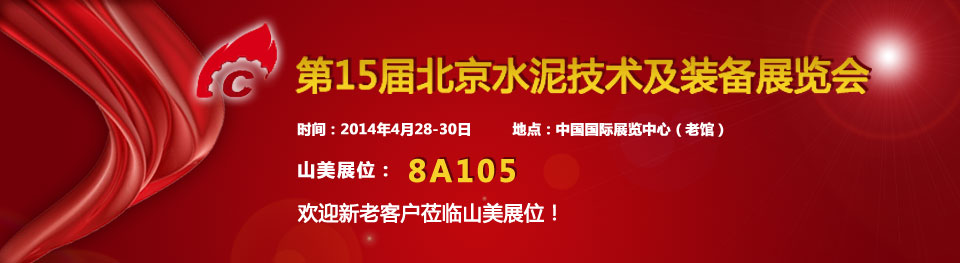 C

第15届北京水泥技术及装备展览会

时间：2014年4月28-30日　　地点：中国国际展览中心（老馆）

山美展位：　8A105

欢迎新老客户莅临山美展位！